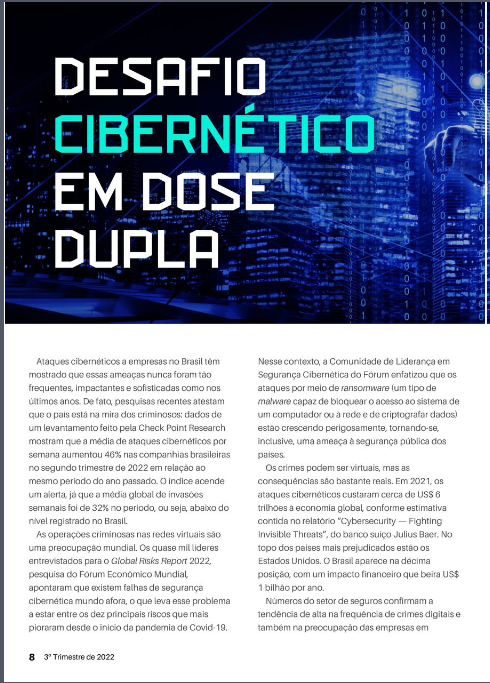 DESAFIO CIBERNÉTICO EM DOSE DUPLA

Ataques cibernéticos a empresas no Brasil têm mostrado que essas ameaças nunca foram tão frequentes, impactantes e sofisticadas como nos últimos anos. De fato, pesquisas recentes atestam que o país está na mira dos criminosos: dados de um levantamento feito pela Check Point Research mostram que a média de ataques cibernéticos por semana aumentou 46% nas companhias brasileiras no segundo trimestre de 2022 em relação ao mesmo período do ano passado. O índice acende um alerta, já que a média global de invasões semanais foi de 32% no período, ou seja, abaixo do nível registrado no Brasil.

As operações criminosas nas redes virtuais são uma preocupação mundial. Os quase mil líderes entrevistados para o Global Risks Report 2022, pesquisa do Fórum Econômico Mundial, apontaram que existem falhas de segurança cibernética mundo afora, o que leva esse problema a estar entre os dez principais riscos que mais pioraram desde o início da pandemia de Covid-19.

Nesse contexto, a Comunidade de Liderança em Segurança Cibernética do Fórum enfatizou que os ataques por meio de ransomware (um tipo de malware capaz de bloquear o acesso ao sistema de um computador ou à rede e de criptografar dados) estão crescendo perigosamente, tornando-se, inclusive, uma ameaça à segurança pública dos países.

Os crimes podem ser virtuais, mas as consequências são bastante reais. Em 2021, os ataques cibernéticos custaram cerca de US$ 6 trilhões à economia global, conforme estimativa contida no relatório "Cybersecurity — Fighting Invisible Threats", do banco suíço Julius Baer. No topo dos países mais prejudicados estão os Estados Unidos. O Brasil aparece na décima posição, com um impacto financeiro que beira US$ 1 bilhão por ano.

Números do setor de seguros confirmam a tendência de alta na frequência de crimes digitais e também na preocupação das empresas em

8 3º Trimestre de 2022